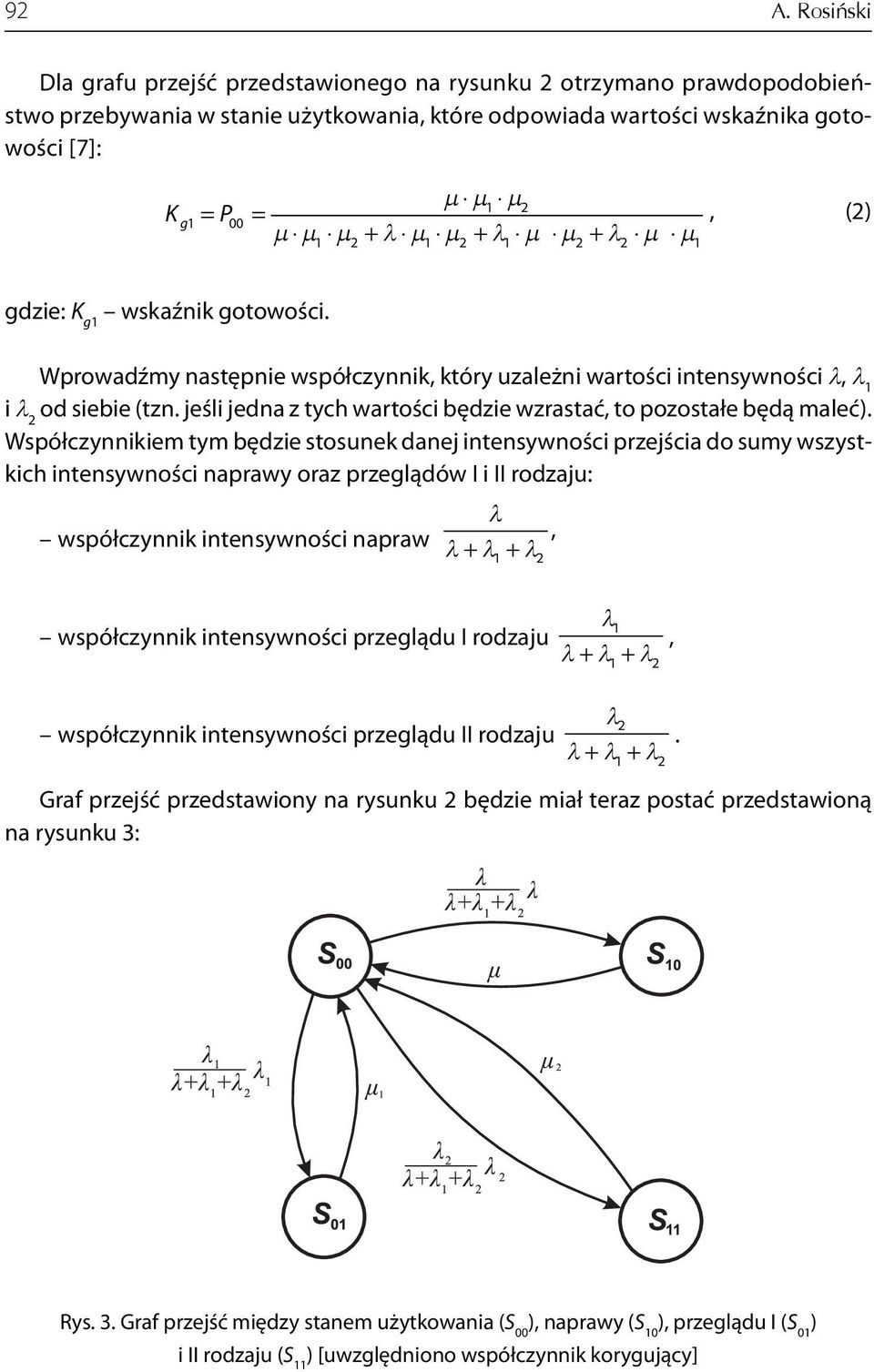 92 A. Rosiński

Dla grafu przejść przedstawionego na rysunku 2 otrzymano prawdopodobieństwo przebywania w stanie użytkowania, które odpowiada wartości wskaźnika gotowości [7]:

$K_{g1} = P_{00} = \frac{\mu \cdot \mu_1 \cdot \mu_2}{\mu \cdot \mu_1 \cdot \mu_2 + \lambda \cdot \mu_1 \cdot \mu_2 + \lambda_1 \cdot \mu \cdot \mu_2 + \lambda_2 \cdot \mu \cdot \mu_1}$, (2)

gdzie: $K_{g1}$ – wskaźnik gotowości.

Wprowadźmy następnie współczynnik, który uzależni wartości intensywności $\lambda$, $\lambda_1$ i $\lambda_2$ od siebie (tzn. jeśli jedna z tych wartości będzie wzrastać, to pozostałe będą maleć). Współczynnikiem tym będzie stosunek danej intensywności przejścia do sumy wszystkich intensywności naprawy oraz przeglądów I i II rodzaju:

– współczynnik intensywności napraw $\frac{\lambda}{\lambda + \lambda_1 + \lambda_2}$,

– współczynnik intensywności przeglądu I rodzaju $\frac{\lambda_1}{\lambda + \lambda_1 + \lambda_2}$,

– współczynnik intensywności przeglądu II rodzaju $\frac{\lambda_2}{\lambda + \lambda_1 + \lambda_2}$.

Graf przejść przedstawiony na rysunku 2 będzie miał teraz postać przedstawioną na rysunku 3:

$\frac{\lambda}{\lambda+\lambda_1+\lambda_2}\lambda$

$S_{00}$

$\mu$

$S_{10}$

$\frac{\lambda_1}{\lambda+\lambda_1+\lambda_2}\lambda_1$

$\mu_1$

$\mu_2$

$\frac{\lambda_2}{\lambda+\lambda_1+\lambda_2}\lambda_2$

$S_{01}$

$S_{11}$

Rys. 3. Graf przejść między stanem użytkowania ($S_{00}$), naprawy ($S_{10}$), przeglądu I ($S_{01}$) i II rodzaju ($S_{11}$) [uwzględniono współczynnik korygujący]